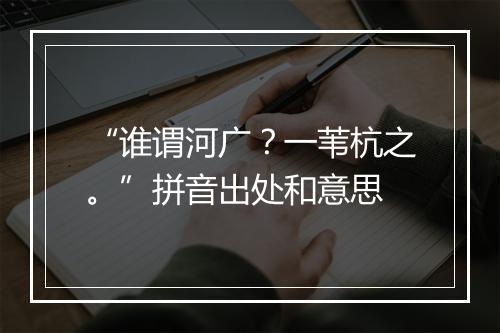 “谁谓河广？一苇杭之。”拼音出处和意思